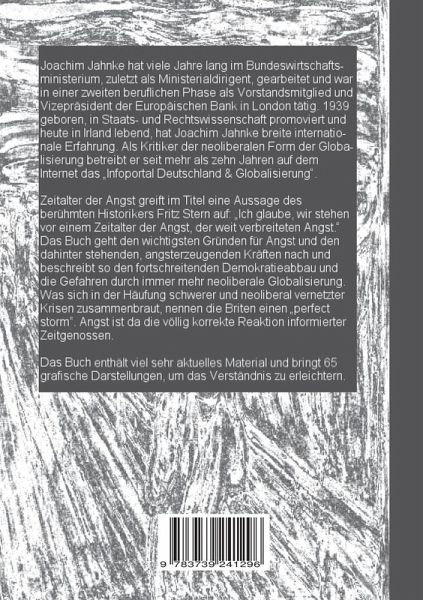 Joachim Jahnke hat viele Jahre lang im Bundeswirtschaftsministerium, zuletzt als Ministerialdirigent, gearbeitet und war in einer zweiten beruflichen Phase als Vorstandsmitglied und Vizepräsident der Europäischen Bank in London tätig. 1939 geboren, in Staats- und Rechtswissenschaft promoviert und heute in Irland lebend, hat Joachim Jahnke breite internationale Erfahrung. Als Kritiker der neoliberalen Form der Globalisierung betreibt er seit mehr als zehn Jahren auf dem Internet das „Infoportal Deutschland & Globalisierung".

Zeitalter der Angst greift im Titel eine Aussage des berühmten Historikers Fritz Stern auf: „Ich glaube, wir stehen vor einem Zeitalter der Angst, der weit verbreiteten Angst." Das Buch geht den wichtigsten Gründen für Angst und den dahinter stehenden, angsterzeugenden Kräften nach und beschreibt so den fortschreitenden Demokratieabbau und die Gefahren durch immer mehr neoliberale Globalisierung. Was sich in der Häufung schwerer und neoliberal vernetzter Krisen zusammenbraut, nennen die Briten einen „perfect storm". Angst ist da die völlig korrekte Reaktion informierter Zeitgenossen.

Das Buch enthält viel sehr aktuelles Material und bringt 65 grafische Darstellungen, um das Verständnis zu erleichtern.

9 783739 241296